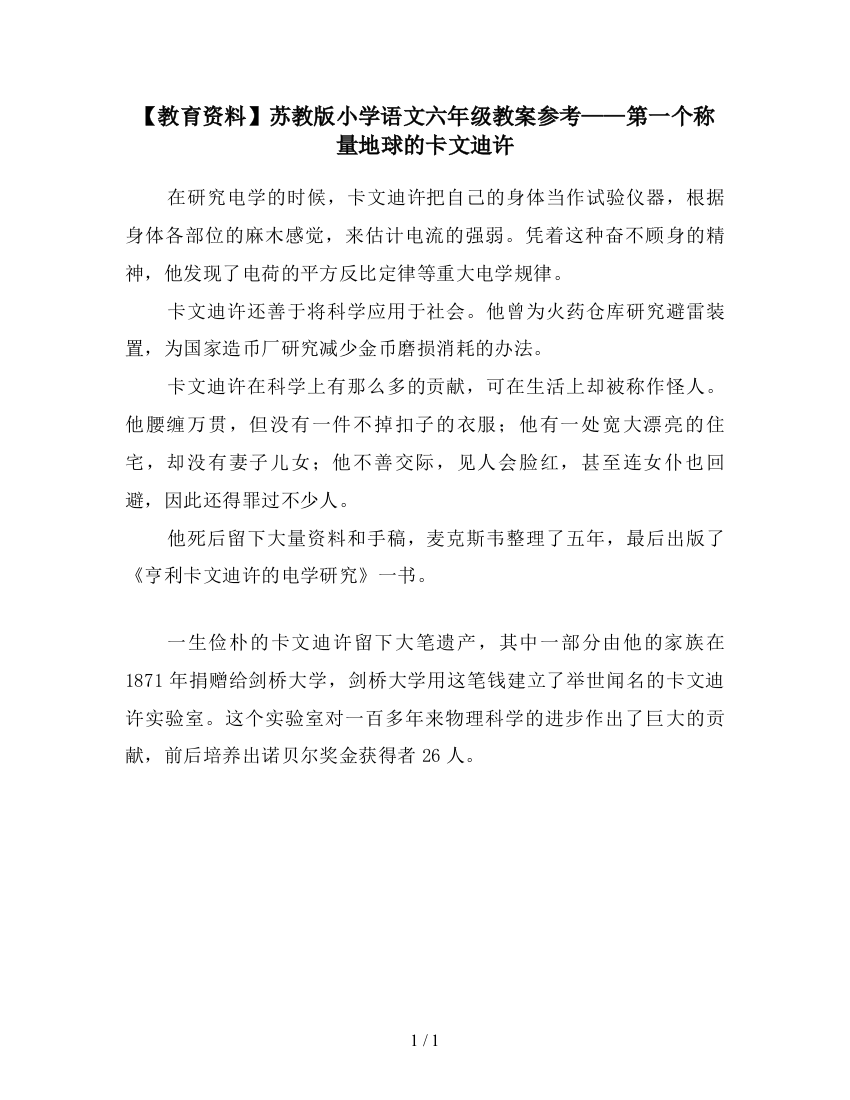 【教育资料】苏教版小学语文六年级教案参考——第一个称量地球的卡文迪许

在研究电学的时候，卡文迪许把自己的身体当作试验仪器，根据身体各部位的麻木感觉，来估计电流的强弱。凭着这种奋不顾身的精神，他发现了电荷的平方反比定律等重大电学规律。

卡文迪许还善于将科学应用于社会。他曾为火药仓库研究避雷装置，为国家造币厂研究减少金币磨损消耗的办法。

卡文迪许在科学上有那么多的贡献，可在生活上却被称作怪人。他腰缠万贯，但没有一件不掉扣子的衣服；他有一处宽大漂亮的住宅，却没有妻子儿女；他不善交际，见人会脸红，甚至连女仆也回避，因此还得罪过不少人。

他死后留下大量资料和手稿，麦克斯韦整理了五年，最后出版了《亨利卡文迪许的电学研究》一书。

一生俭朴的卡文迪许留下大笔遗产，其中一部分由他的家族在1871年捐赠给剑桥大学，剑桥大学用这笔钱建立了举世闻名的卡文迪许实验室。这个实验室对一百多年来物理科学的进步作出了巨大的贡献，前后培养出诺贝尔奖金获得者26人。

1 / 1